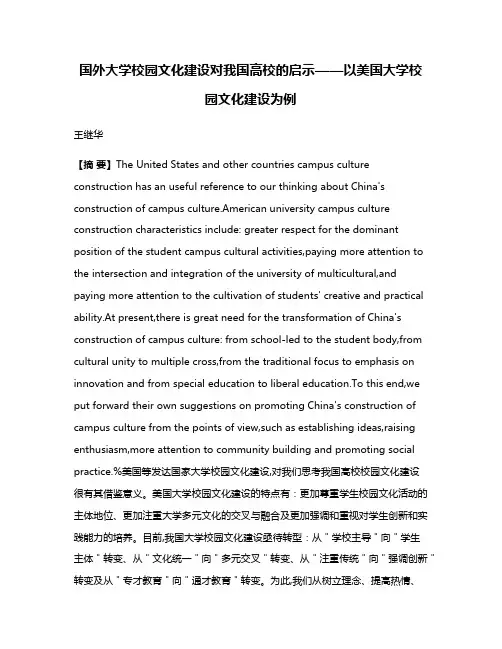 国外大学校园文化建设对我国高校的启示——以美国大学校园文化建设为例

王继华

【摘 要】The United States and other countries campus culture construction has an useful reference to our thinking about China's construction of campus culture.American university campus culture construction characteristics include: greater respect for the dominant position of the student campus cultural activities,paying more attention to the intersection and integration of the university of multicultural,and paying more attention to the cultivation of students' creative and practical ability.At present,there is great need for the transformation of China's construction of campus culture: from school-led to the student body,from cultural unity to multiple cross,from the traditional focus to emphasis on innovation and from special education to liberal education.To this end,we put forward their own suggestions on promoting China's construction of campus culture from the points of view,such as establishing ideas,raising enthusiasm,more attention to community building and promoting social practice.%美国等发达国家大学校园文化建设,对我们思考我国高校校园文化建设很有其借鉴意义。美国大学校园文化建设的特点有：更加尊重学生校园文化活动的主体地位、更加注重大学多元文化的交叉与融合及更加强调和重视对学生创新和实践能力的培养。目前,我国大学校园文化建设亟待转型：从＂学校主导＂向＂学生主体＂转变、从＂文化统一＂向＂多元交叉＂转变、从＂注重传统＂向＂强调创新＂转变及从＂专才教育＂向＂通才教育＂转变。为此,我们从树立理念、提高热情、